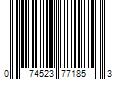 0 74523 77185 3